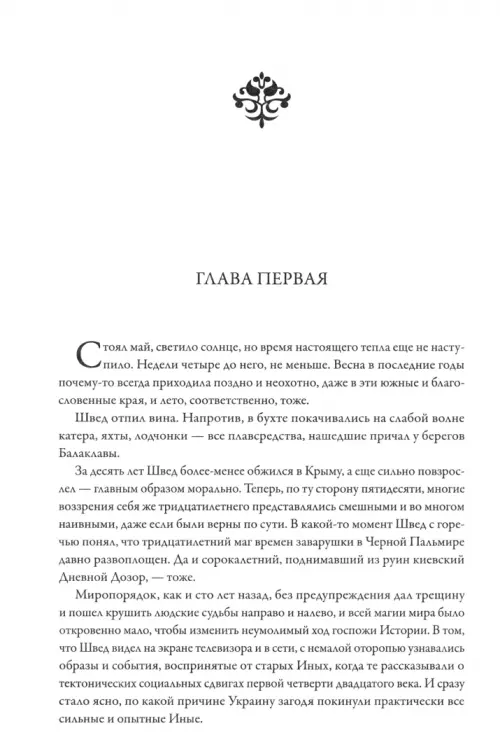 ГЛАВА ПЕРВАЯ

Стоял май, светило солнце, но время настоящего тепла еще не наступило. Недели четыре до него, не меньше. Весна в последние годы почему-то всегда приходила поздно и неохотно, даже в эти южные и благословенные края, и лето, соответственно, тоже.

Швед отпил вина. Напротив, в бухте покачивались на слабой волне катера, яхты, лодчонки — все плавсредства, нашедшие причал у берегов Балаклавы.

За десять лет Швед более-менее обжился в Крыму, а еще сильно повзрослел — главным образом морально. Теперь, по ту сторону пятидесяти, многие воззрения себя же тридцатилетнего представлялись смешными и во многом наивными, даже если были верны по сути. В какой-то момент Швед с горечью понял, что тридцатилетний маг времен заварушки в Черной Пальмире давно развоплощен. Да и сорокалетний, поднимавший из руин киевский Дневной Дозор, — тоже.

Миропорядок, как и сто лет назад, без предупреждения дал трещину и пошел крушить людские судьбы направо и налево, и всей магии мира было откровенно мало, чтобы изменить неумолимый ход госпожи Истории. В том, что Швед видел на экране телевизора и в сети, с немалой оторопью узнавались образы и события, воспринятые от старых Иных, когда те рассказывали о тектонических социальных сдвигах первой четверти двадцатого века. И сразу стало ясно, по какой причине Украину загодя покинули практически все сильные и опытные Иные.